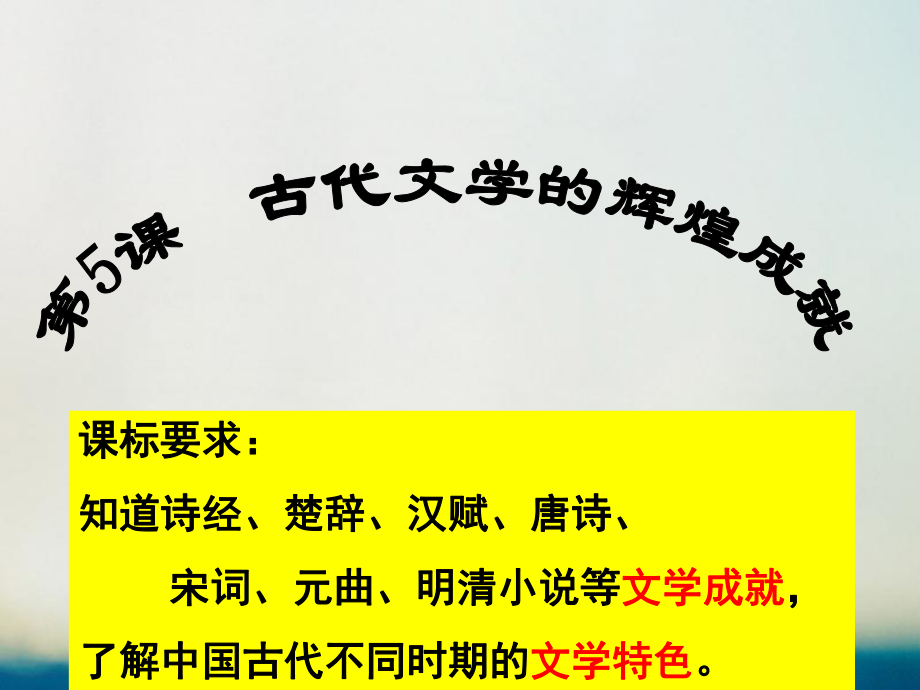 第5课 古代文学的辉煌成就

课标要求：

知道诗经、楚辞、汉赋、唐诗、宋词、元曲、明清小说等文学成就，了解中国古代不同时期的文学特色。